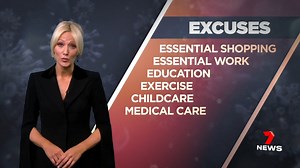 EXCUSES

ESSENTIAL SHOPPING
ESSENTIAL WORK
EDUCATION
EXERCISE
CHILDCARE
MEDICAL CARE

7 NEWS